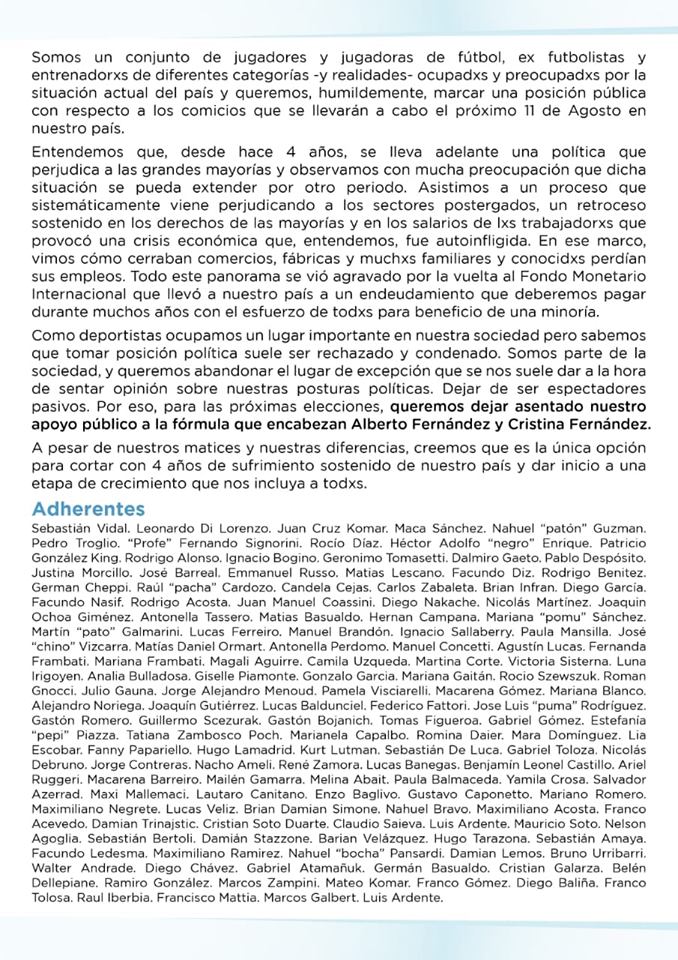 Somos un conjunto de jugadores y jugadoras de fútbol, ex futbolistas y entrenadorxs de diferentes categorías -y realidades- ocupadxs y preocupadxs por la situación actual del país y queremos, humildemente, marcar una posición pública con respecto a los comicios que se llevarán a cabo el próximo 11 de Agosto en nuestro país.

Entendemos que, desde hace 4 años, se lleva adelante una política que perjudica a las grandes mayorías y observamos con mucha preocupación que dicha situación se pueda extender por otro periodo. Asistimos a un proceso que sistemáticamente viene perjudicando a los sectores postergados, un retroceso sostenido en los derechos de las mayorías y en los salarios de lxs trabajadorxs que provocó una crisis económica que, entendemos, fue autoinfligida. En ese marco, vimos cómo cerraban comercios, fábricas y muchxs familiares y conocidxs perdían sus empleos. Todo este panorama se vió agravado por la vuelta al Fondo Monetario Internacional que llevó a nuestro país a un endeudamiento que deberemos pagar durante muchos años con el esfuerzo de todxs para beneficio de una minoría.

Como deportistas ocupamos un lugar importante en nuestra sociedad pero sabemos que tomar posición política suele ser rechazado y condenado. Somos parte de la sociedad, y queremos abandonar el lugar de excepción que se nos suele dar a la hora de sentar opinión sobre nuestras posturas políticas. Dejar de ser espectadores pasivos. Por eso, para las próximas elecciones, queremos dejar asentado nuestro apoyo público a la fórmula que encabezan Alberto Fernández y Cristina Fernández.

A pesar de nuestros matices y nuestras diferencias, creemos que es la única opción para cortar con 4 años de sufrimiento sostenido de nuestro país y dar inicio a una etapa de crecimiento que nos incluya a todxs.

Adherentes
Sebastián Vidal. Leonardo Di Lorenzo. Juan Cruz Komar. Maca Sánchez. Nahuel "patón" Guzman. Pedro Troglio. "Profe" Fernando Signorini. Rocío Díaz. Héctor Adolfo "negro" Enrique. Patricio González King. Rodrigo Alonso. Ignacio Bogino. Geronimo Tomasetti. Dalmiro Gaeto. Pablo Despósito. Justina Morcillo. José Barreal. Emmanuel Russo. Matias Lescano. Facundo Diz. Rodrigo Benitez. German Cheppi. Raúl "pacha" Cardozo. Candela Cejas. Carlos Zabaleta. Brian Infran. Diego García. Facundo Nasif. Rodrigo Acosta. Juan Manuel Coassini. Diego Nakache. Nicolás Martínez. Joaquin Ochoa Giménez. Antonella Tassero. Matias Basualdo. Hernan Campana. Mariana "pomu" Sánchez. Martín "pato" Galmarini. Lucas Ferreiro. Manuel Brandón. Ignacio Sallaberry. Paula Mansilla. José "chino" Vizcarra. Matías Daniel Ormart. Antonella Perdomo. Manuel Concetti. Agustín Lucas. Fernanda Frambati. Mariana Frambati. Magali Aguirre. Camila Uzqueda. Martina Corte. Victoria Sisterna. Luna Irigoyen. Analia Bulladosa. Giselle Piamonte. Gonzalo Garcia. Mariana Gaitán. Rocio Szewszuk. Roman Gnocci. Julio Gauna. Jorge Alejandro Menoud. Pamela Visciarelli. Macarena Gómez. Mariana Blanco. Alejandro Noriega. Joaquín Gutiérrez. Lucas Baldunciel. Federico Fattori. Jose Luis "puma" Rodríguez. Gastón Romero. Guillermo Scezurak. Gastón Bojanich. Tomas Figueroa. Gabriel Gómez. Estefanía "pepi" Piazza. Tatiana Zambosco Poch. Marianela Capalbo. Romina Daier. Mara Domínguez. Lia Escobar. Fanny Papariello. Hugo Lamadrid. Kurt Lutman. Sebastián De Luca. Gabriel Toloza. Nicolás Debruno. Jorge Contreras. Nacho Ameli. René Zamora. Lucas Banegas. Benjamín Leonel Castillo. Ariel Ruggeri. Macarena Barreiro. Mailén Gamarra. Melina Abait. Paula Balmaceda. Yamila Crosa. Salvador Azerrad. Maxi Mallemaci. Lautaro Canitano. Enzo Baglivo. Gustavo Caponetto. Mariano Romero. Maximiliano Negrete. Lucas Veliz. Brian Damian Simone. Nahuel Bravo. Maximiliano Acosta. Franco Acevedo. Damian Trinajstic. Cristian Soto Duarte. Claudio Saieva. Luis Ardente. Mauricio Soto. Nelson Agoglia. Sebastián Bertoli. Damián Stazzone. Barian Velázquez. Hugo Tarazona. Sebastián Amaya. Facundo Ledesma. Maximiliano Ramirez. Nahuel "bocha" Pansardi. Damian Lemos. Bruno Urribarri. Walter Andrade. Diego Chávez. Gabriel Atamañuk. Germán Basualdo. Cristian Galarza. Belén Dellepiane. Ramiro González. Marcos Zampini. Mateo Komar. Franco Gómez. Diego Baliña. Franco Tolosa. Raul Iberbia. Francisco Mattia. Marcos Galbert. Luis Ardente.